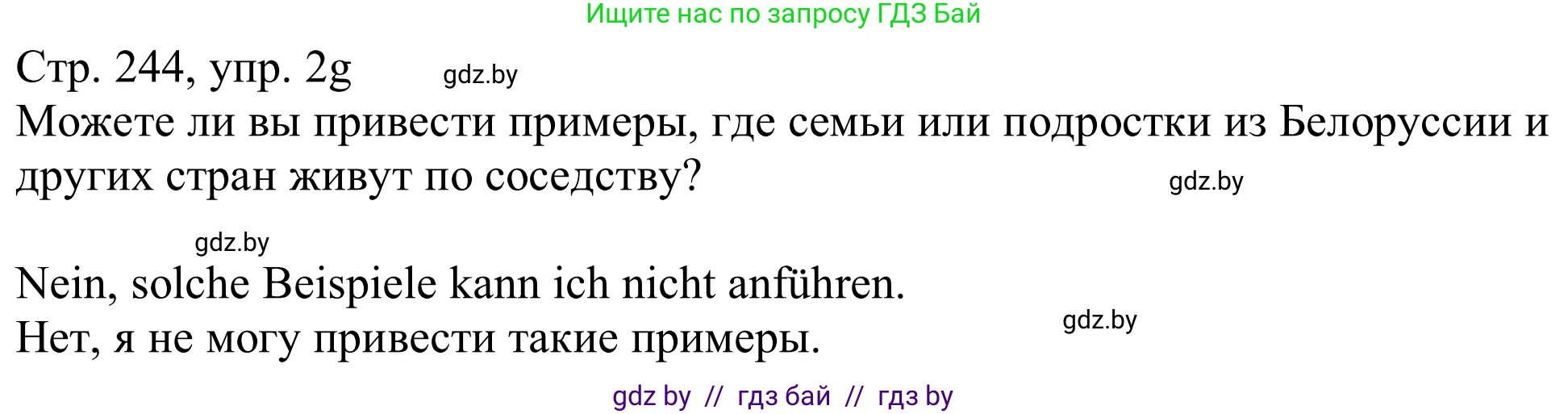 Ищите нас по запросу ГДЗ Бай

Стр. 244, упр. 2g gdz.by

Можете ли вы привести примеры, где семьи или подростки из Белоруссии и других стран живут по соседству? gdz.by

gdz.by

Nein, solche Beispiele kann ich nicht anführen.

Нет, я не могу привести такие примеры. gdz.by

gdz by // гдз бай // гдз by